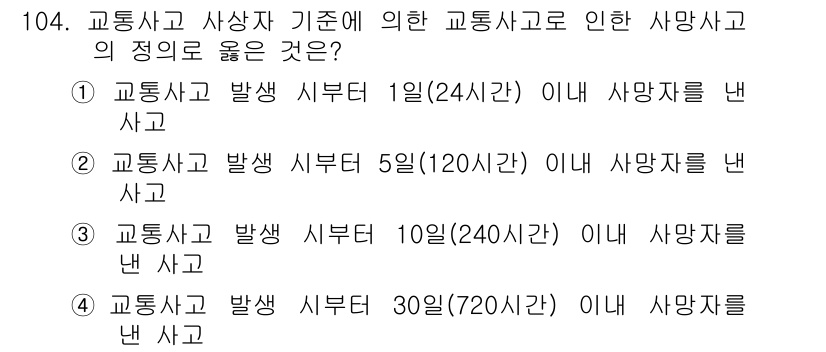 104. 교통사고 사상자 기준에 의한 교통사고로 인한 사망사고의 정의로 옳은 것은?

① 교통사고 발생 시부터 1일(24시간) 이내 사망자를 낸 사고

② 교통사고 발생 시부터 5일(120시간) 이내 사망자를 낸 사고

③ 교통사고 발생 시부터 10일(240시간) 이내 사망자를 낸 사고

④ 교통사고 발생 시부터 30일(720시간) 이내 사망자를 낸 사고